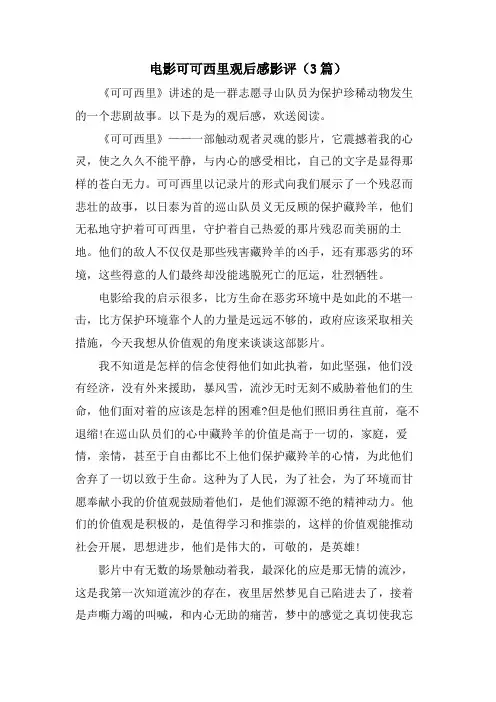 电影可可西里观后感影评（3篇）

《可可西里》讲述的是一群志愿寻山队员为保护珍稀动物发生的一个悲剧故事。以下是为的观后感，欢送阅读。

《可可西里》———一部触动观者灵魂的影片，它震撼着我的心灵，使之久久不能平静，与内心的感受相比，自己的文字是显得那样的苍白无力。可可西里以记录片的形式向我们展示了一个残忍而悲壮的故事，以日泰为首的巡山队员义无反顾的保护藏羚羊，他们无私地守护着可可西里，守护着自己热爱的那片残忍而美丽的土地。他们的敌人不仅仅是那些残害藏羚羊的凶手，还有那恶劣的环境，这些得意的人们最终却没能逃脱死亡的厄运，壮烈牺牲。

电影给我的启示很多，比方生命在恶劣环境中是如此的不堪一击，比方保护环境靠个人的力量是远远不够的，政府应该采取相关措施，今天我想从价值观的角度来谈谈这部影片。

我不知道是怎样的信念使得他们如此执着，如此坚强，他们没有经济，没有外来援助，暴风雪，流沙无时无刻不威胁着他们的生命，他们面对着的应该是怎样的困难?但是他们照旧勇往直前，毫不退缩!在巡山队员们的心中藏羚羊的价值是高于一切的，家庭，爱情，亲情，甚至于自由都比不上他们保护藏羚羊的心情，为此他们舍弃了一切以致于生命。这种为了人民，为了社会，为了环境而甘愿奉献小我的价值观鼓励着他们，是他们源源不绝的精神动力。他们的价值观是积极的，是值得学习和推崇的，这样的价值观能推动社会开展，思想进步，他们是伟大的，可敬的，是英雄!

影片中有无数的场景触动着我，最深化的应是那无情的流沙，这是我第一次知道流沙的存在，夜里居然梦见自己陷进去了，接着是声嘶力竭的叫喊，和内心无助的痛苦，梦中的感觉之真切使我忘